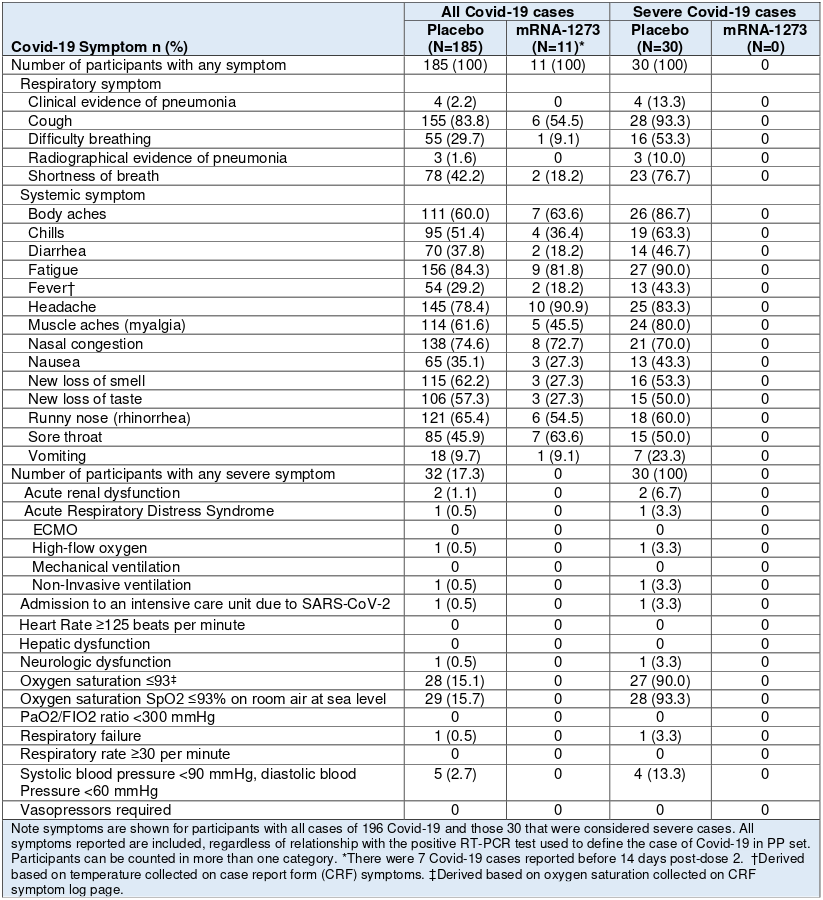 | Covid-19 Symptom n (%) | All Covid-19 cases Placebo (N=185) | All Covid-19 cases mRNA-1273 (N=11)* | Severe Covid-19 cases Placebo (N=30) | Severe Covid-19 cases mRNA-1273 (N=0) |
|---|---|---|---|---|
| Number of participants with any symptom | 185 (100) | 11 (100) | 30 (100) | 0 |
| Respiratory symptom | | | | |
| Clinical evidence of pneumonia | 4 (2.2) | 0 | 4 (13.3) | 0 |
| Cough | 155 (83.8) | 6 (54.5) | 28 (93.3) | 0 |
| Difficulty breathing | 55 (29.7) | 1 (9.1) | 16 (53.3) | 0 |
| Radiographical evidence of pneumonia | 3 (1.6) | 0 | 3 (10.0) | 0 |
| Shortness of breath | 78 (42.2) | 2 (18.2) | 23 (76.7) | 0 |
| Systemic symptom | | | | |
| Body aches | 111 (60.0) | 7 (63.6) | 26 (86.7) | 0 |
| Chills | 95 (51.4) | 4 (36.4) | 19 (63.3) | 0 |
| Diarrhea | 70 (37.8) | 2 (18.2) | 14 (46.7) | 0 |
| Fatigue | 156 (84.3) | 9 (81.8) | 27 (90.0) | 0 |
| Fever† | 54 (29.2) | 2 (18.2) | 13 (43.3) | 0 |
| Headache | 145 (78.4) | 10 (90.9) | 25 (83.3) | 0 |
| Muscle aches (myalgia) | 114 (61.6) | 5 (45.5) | 24 (80.0) | 0 |
| Nasal congestion | 138 (74.6) | 8 (72.7) | 21 (70.0) | 0 |
| Nausea | 65 (35.1) | 3 (27.3) | 13 (43.3) | 0 |
| New loss of smell | 115 (62.2) | 3 (27.3) | 16 (53.3) | 0 |
| New loss of taste | 106 (57.3) | 3 (27.3) | 15 (50.0) | 0 |
| Runny nose (rhinorrhea) | 121 (65.4) | 6 (54.5) | 18 (60.0) | 0 |
| Sore throat | 85 (45.9) | 7 (63.6) | 15 (50.0) | 0 |
| Vomiting | 18 (9.7) | 1 (9.1) | 7 (23.3) | 0 |
| Number of participants with any severe symptom | 32 (17.3) | 0 | 30 (100) | 0 |
| Acute renal dysfunction | 2 (1.1) | 0 | 2 (6.7) | 0 |
| Acute Respiratory Distress Syndrome | 1 (0.5) | 0 | 1 (3.3) | 0 |
| ECMO | 0 | 0 | 0 | 0 |
| High-flow oxygen | 1 (0.5) | 0 | 1 (3.3) | 0 |
| Mechanical ventilation | 0 | 0 | 0 | 0 |
| Non-Invasive ventilation | 1 (0.5) | 0 | 1 (3.3) | 0 |
| Admission to an intensive care unit due to SARS-CoV-2 | 1 (0.5) | 0 | 1 (3.3) | 0 |
| Heart Rate ≥125 beats per minute | 0 | 0 | 0 | 0 |
| Hepatic dysfunction | 0 | 0 | 0 | 0 |
| Neurologic dysfunction | 1 (0.5) | 0 | 1 (3.3) | 0 |
| Oxygen saturation ≤93‡ | 28 (15.1) | 0 | 27 (90.0) | 0 |
| Oxygen saturation SpO2 ≤93% on room air at sea level | 29 (15.7) | 0 | 28 (93.3) | 0 |
| PaO2/FIO2 ratio <300 mmHg | 0 | 0 | 0 | 0 |
| Respiratory failure | 1 (0.5) | 0 | 1 (3.3) | 0 |
| Respiratory rate ≥30 per minute | 0 | 0 | 0 | 0 |
| Systolic blood pressure <90 mmHg, diastolic blood Pressure <60 mmHg | 5 (2.7) | 0 | 4 (13.3) | 0 |
| Vasopressors required | 0 | 0 | 0 | 0 |

Note symptoms are shown for participants with all cases of 196 Covid-19 and those 30 that were considered severe cases. All symptoms reported are included, regardless of relationship with the positive RT-PCR test used to define the case of Covid-19 in PP set. Participants can be counted in more than one category. *There were 7 Covid-19 cases reported before 14 days post-dose 2. †Derived based on temperature collected on case report form (CRF) symptoms. ‡Derived based on oxygen saturation collected on CRF symptom log page.